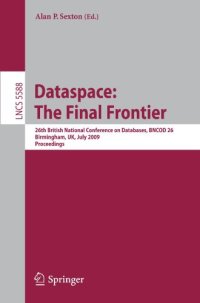 Alan P. Sexton (Ed.)

LNCS 5588

Dataspace:
The Final Frontier

26th British National Conference on Databases, BNCOD 26
Birmingham, UK, July 2009
Proceedings

Springer